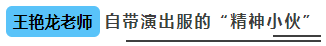 王艳龙老师 自带演出服的“精神小伙”